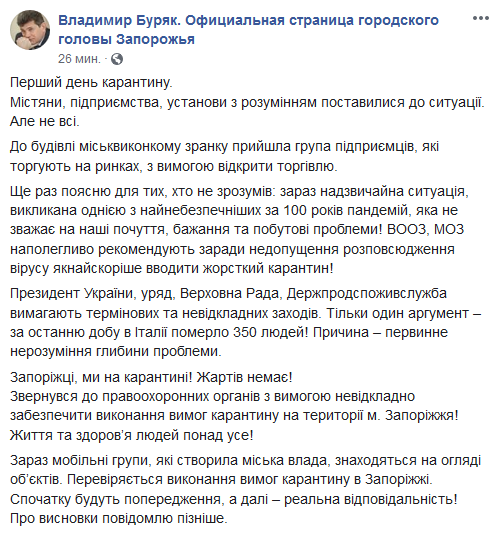 Владимир Буряк. Официальная страница городского головы Запорожья
26 мин. ·

Перший день карантину.
Містяни, підприємства, установи з розумінням поставилися до ситуації. Але не всі.

До будівлі міськвиконкому зранку прийшла група підприємців, які торгують на ринках, з вимогою відкрити торгівлю.

Ще раз поясню для тих, хто не зрозумів: зараз надзвичайна ситуація, викликана однією з найнебезпечніших за 100 років пандемій, яка не зважає на наші почуття, бажання та побутові проблеми! ВООЗ, МОЗ наполегливо рекомендують заради недопущення розповсюдження вірусу якнайскоріше вводити жорсткий карантин!

Президент України, уряд, Верховна Рада, Держпродспоживслужба вимагають термінових та невідкладних заходів. Тільки один аргумент – за останню добу в Італії померло 350 людей! Причина – первинне нерозуміння глибини проблеми.

Запоріжці, ми на карантині! Жартів немає!
Звернувся до правоохоронних органів з вимогою невідкладно забезпечити виконання вимог карантину на території м. Запоріжжя!
Життя та здоров'я людей понад усе!

Зараз мобільні групи, які створила міська влада, знаходяться на огляді об'єктів. Перевіряється виконання вимог карантину в Запоріжжі.
Спочатку будуть попередження, а далі – реальна відповідальність!
Про висновки повідомлю пізніше.